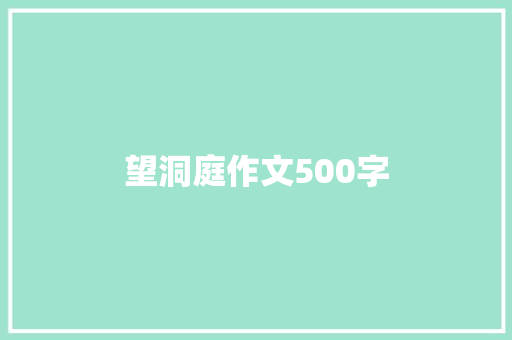 望洞庭作文500字